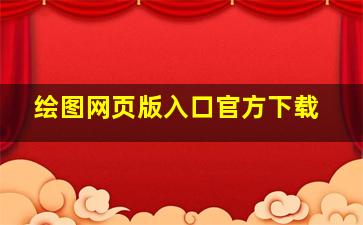 绘图网页版入口官方下载